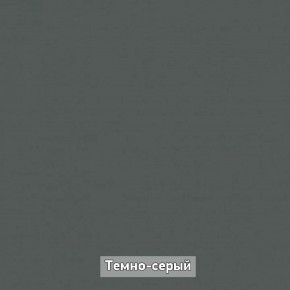 Темно-серый